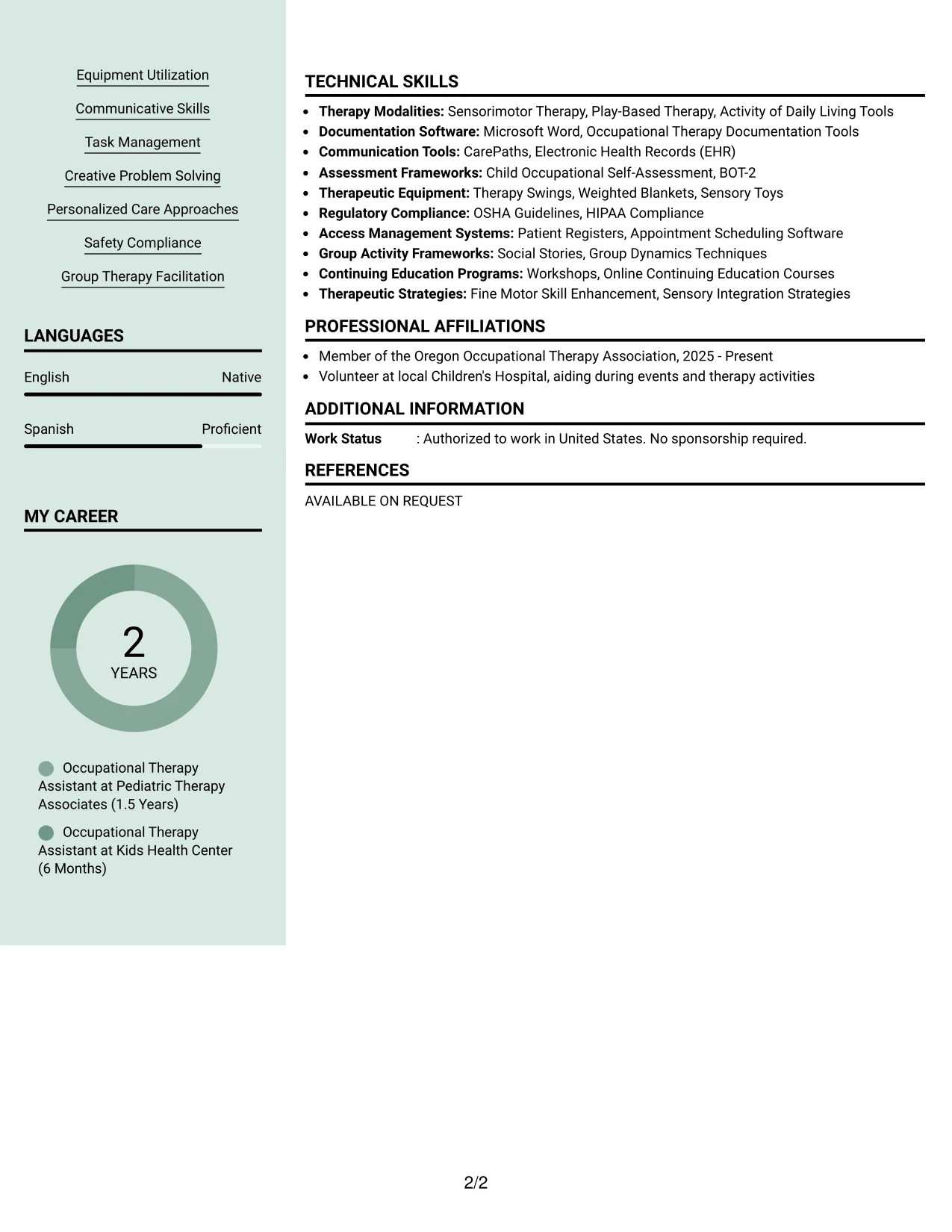 Equipment Utilization

Communicative Skills

Task Management

Creative Problem Solving

Personalized Care Approaches

Safety Compliance

Group Therapy Facilitation

LANGUAGES

English
Native

Spanish
Proficient

MY CAREER

2
YEARS

Occupational Therapy Assistant at Pediatric Therapy Associates (1.5 Years)

Occupational Therapy Assistant at Kids Health Center (6 Months)

TECHNICAL SKILLS

• Therapy Modalities: Sensorimotor Therapy, Play-Based Therapy, Activity of Daily Living Tools
• Documentation Software: Microsoft Word, Occupational Therapy Documentation Tools
• Communication Tools: CarePaths, Electronic Health Records (EHR)
• Assessment Frameworks: Child Occupational Self-Assessment, BOT-2
• Therapeutic Equipment: Therapy Swings, Weighted Blankets, Sensory Toys
• Regulatory Compliance: OSHA Guidelines, HIPAA Compliance
• Access Management Systems: Patient Registers, Appointment Scheduling Software
• Group Activity Frameworks: Social Stories, Group Dynamics Techniques
• Continuing Education Programs: Workshops, Online Continuing Education Courses
• Therapeutic Strategies: Fine Motor Skill Enhancement, Sensory Integration Strategies

PROFESSIONAL AFFILIATIONS

• Member of the Oregon Occupational Therapy Association, 2025 - Present
• Volunteer at local Children's Hospital, aiding during events and therapy activities

ADDITIONAL INFORMATION

Work Status : Authorized to work in United States. No sponsorship required.

REFERENCES

AVAILABLE ON REQUEST

2/2